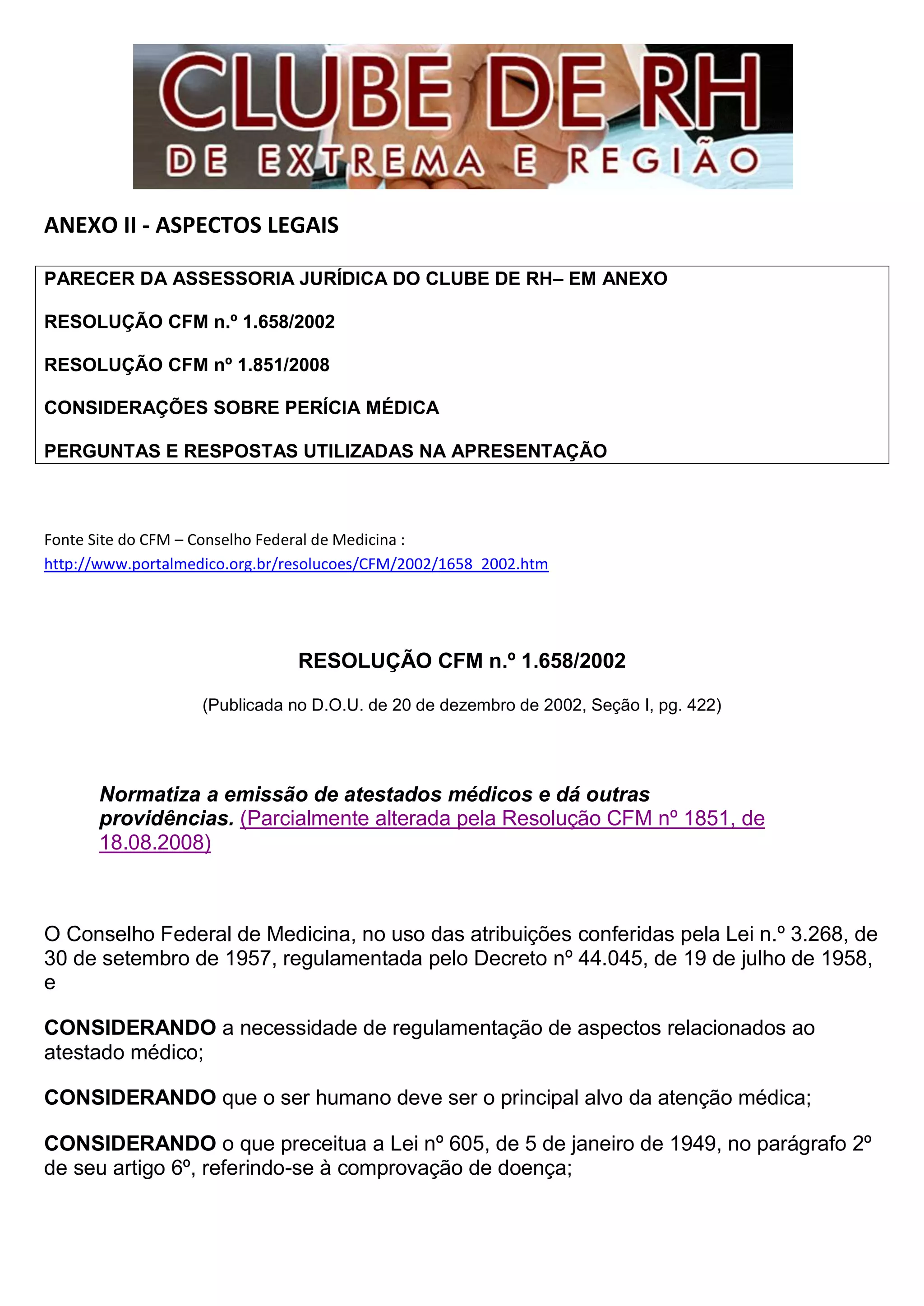 CLUBE DE RH
DE EXTREMA E REGIÃO

ANEXO II - ASPECTOS LEGAIS

PARECER DA ASSESSORIA JURÍDICA DO CLUBE DE RH– EM ANEXO

RESOLUÇÃO CFM n.º 1.658/2002

RESOLUÇÃO CFM nº 1.851/2008

CONSIDERAÇÕES SOBRE PERÍCIA MÉDICA

PERGUNTAS E RESPOSTAS UTILIZADAS NA APRESENTAÇÃO

Fonte Site do CFM – Conselho Federal de Medicina : http://www.portalmedico.org.br/resolucoes/CFM/2002/1658_2002.htm

RESOLUÇÃO CFM n.º 1.658/2002

(Publicada no D.O.U. de 20 de dezembro de 2002, Seção I, pg. 422)

Normatiza a emissão de atestados médicos e dá outras providências. (Parcialmente alterada pela Resolução CFM nº 1851, de 18.08.2008)

O Conselho Federal de Medicina, no uso das atribuições conferidas pela Lei n.º 3.268, de 30 de setembro de 1957, regulamentada pelo Decreto nº 44.045, de 19 de julho de 1958, e

CONSIDERANDO a necessidade de regulamentação de aspectos relacionados ao atestado médico;

CONSIDERANDO que o ser humano deve ser o principal alvo da atenção médica;

CONSIDERANDO o que preceitua a Lei nº 605, de 5 de janeiro de 1949, no parágrafo 2º de seu artigo 6º, referindo-se à comprovação de doença;